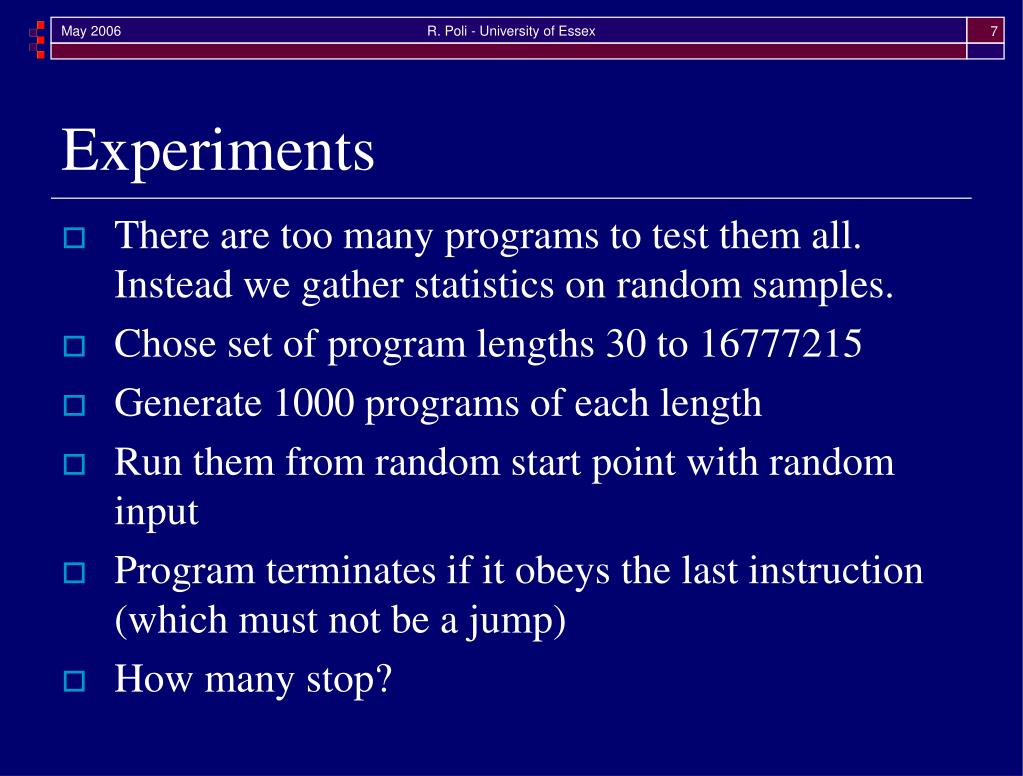 May 2006 R. Poli - University of Essex 7

Experiments

There are too many programs to test them all. Instead we gather statistics on random samples.

Chose set of program lengths 30 to 16777215

Generate 1000 programs of each length

Run them from random start point with random input

Program terminates if it obeys the last instruction (which must not be a jump)

How many stop?